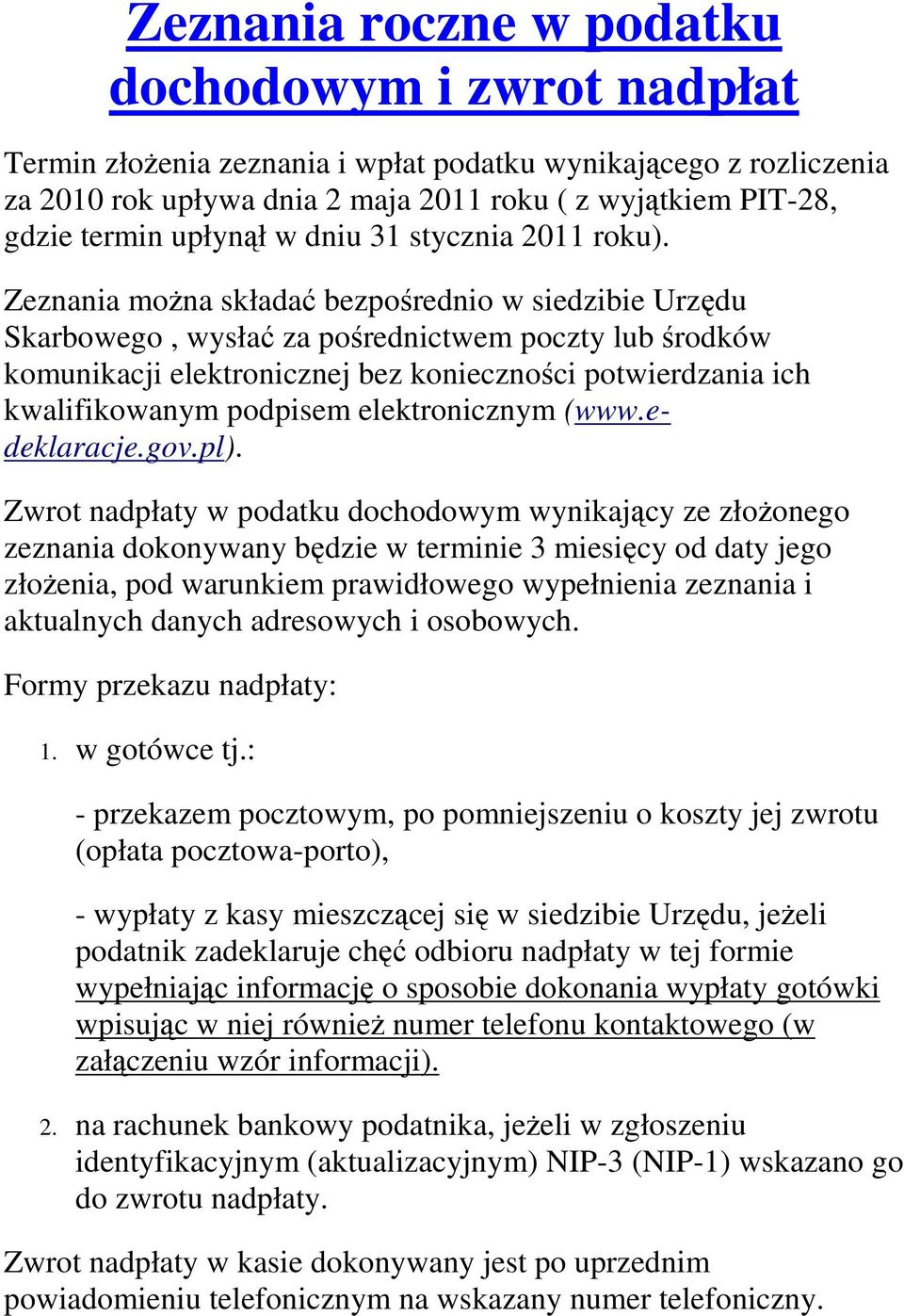 Zeznania roczne w podatku dochodowym i zwrot nadpłat

Termin złożenia zeznania i wpłat podatku wynikającego z rozliczenia za 2010 rok upływa dnia 2 maja 2011 roku ( z wyjątkiem PIT-28, gdzie termin upłynął w dniu 31 stycznia 2011 roku).

Zeznania można składać bezpośrednio w siedzibie Urzędu Skarbowego , wysłać za pośrednictwem poczty lub środków komunikacji elektronicznej bez konieczności potwierdzania ich kwalifikowanym podpisem elektronicznym (www.e-deklaracje.gov.pl).

Zwrot nadpłaty w podatku dochodowym wynikający ze złożonego zeznania dokonywany będzie w terminie 3 miesięcy od daty jego złożenia, pod warunkiem prawidłowego wypełnienia zeznania i aktualnych danych adresowych i osobowych.

Formy przekazu nadpłaty:

1. w gotówce tj.:

- przekazem pocztowym, po pomniejszeniu o koszty jej zwrotu (opłata pocztowa-porto),

- wypłaty z kasy mieszczącej się w siedzibie Urzędu, jeżeli podatnik zadeklaruje chęć odbioru nadpłaty w tej formie wypełniając informację o sposobie dokonania wypłaty gotówki wpisując w niej również numer telefonu kontaktowego (w załączeniu wzór informacji).

2. na rachunek bankowy podatnika, jeżeli w zgłoszeniu identyfikacyjnym (aktualizacyjnym) NIP-3 (NIP-1) wskazano go do zwrotu nadpłaty.

Zwrot nadpłaty w kasie dokonywany jest po uprzednim powiadomieniu telefonicznym na wskazany numer telefoniczny.